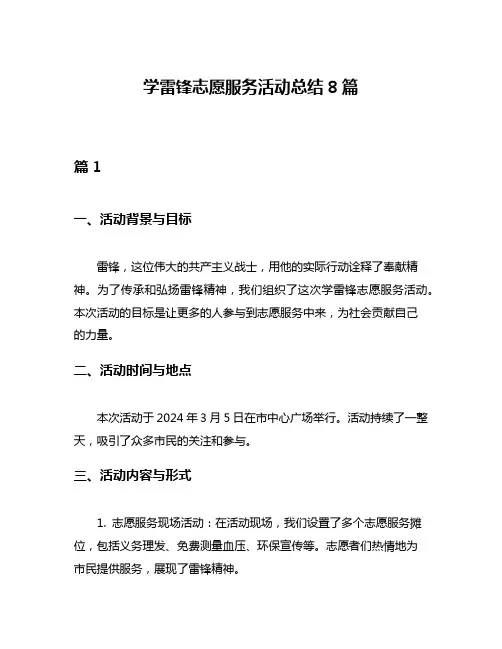 学雷锋志愿服务活动总结 8 篇

篇 1

一、活动背景与目标

雷锋，这位伟大的共产主义战士，用他的实际行动诠释了奉献精神。为了传承和弘扬雷锋精神，我们组织了这次学雷锋志愿服务活动。本次活动的目标是让更多的人参与到志愿服务中来，为社会贡献自己的力量。

二、活动时间与地点

本次活动于 2024 年 3 月 5 日在市中心广场举行。活动持续了一整天，吸引了众多市民的关注和参与。

三、活动内容与形式

1. 志愿服务现场活动：在活动现场，我们设置了多个志愿服务摊位，包括义务理发、免费测量血压、环保宣传等。志愿者们热情地为市民提供服务，展现了雷锋精神。